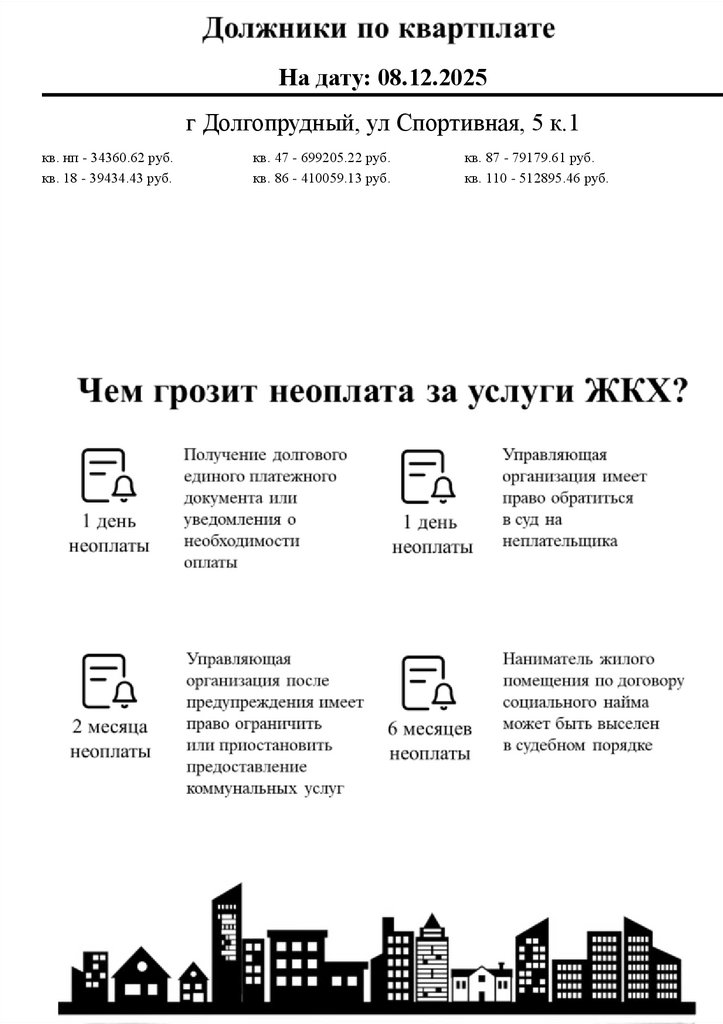 Должники по квартплате

На дату: 08.12.2025

г Долгопрудный, ул Спортивная, 5 к.1

кв. нп - 34360.62 руб.
кв. 18 - 39434.43 руб.

кв. 47 - 699205.22 руб.
кв. 86 - 410059.13 руб.

кв. 87 - 79179.61 руб.
кв. 110 - 512895.46 руб.

Чем грозит неоплата за услуги ЖКХ?

1 день неоплаты

Получение долгового единого платежного документа или уведомления о необходимости оплаты

1 день неоплаты

Управляющая организация имеет право обратиться в суд на неплательщика

2 месяца неоплаты

Управляющая организация после предупреждения имеет право ограничить или приостановить предоставление коммунальных услуг

6 месяцев неоплаты

Наниматель жилого помещения по договору социального найма может быть выселен в судебном порядке